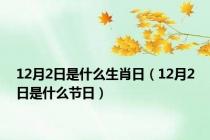 12月2日是什么生肖日（12月2日是什么节日）